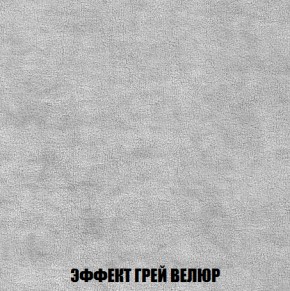 ЭФФЕКТ ГРЕЙ ВЕЛЮР